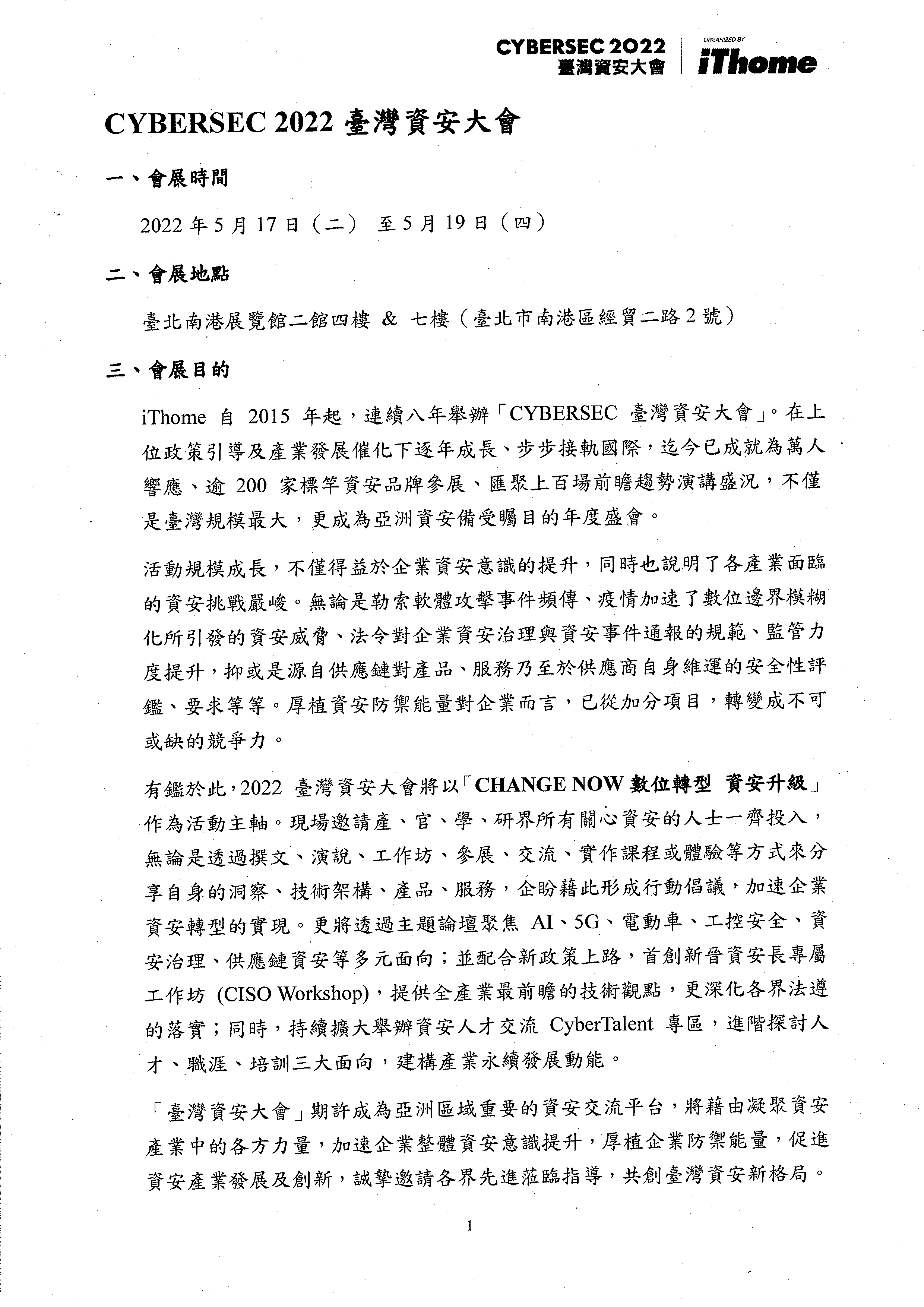 CYBERSEC 2022
臺灣資安大會
ORGANIZED BY
iThome

CYBERSEC 2022 臺灣資安大會

一、會展時間

2022 年 5 月 17 日（二） 至 5 月 19 日（四）

二、會展地點

臺北南港展覽館二館四樓 & 七樓（臺北市南港區經貿二路 2 號）

三、會展目的

iThome 自 2015 年起，連續八年舉辦「CYBERSEC 臺灣資安大會」。在上位政策引導及產業發展催化下逐年成長、步步接軌國際，迄今已成就為萬人響應、逾 200 家標竿資安品牌參展、匯聚上百場前瞻趨勢演講盛況，不僅是臺灣規模最大，更成為亞洲資安備受矚目的年度盛會。

活動規模成長，不僅得益於企業資安意識的提升，同時也說明了各產業面臨的資安挑戰嚴峻。無論是勒索軟體攻擊事件頻傳、疫情加速了數位邊界模糊化所引發的資安威脅、法令對企業資安治理與資安事件通報的規範、監管力度提升，抑或是源自供應鏈對產品、服務乃至於供應商自身維運的安全性評鑑、要求等等。厚植資安防禦能量對企業而言，已從加分項目，轉變成不可或缺的競爭力。

有鑑於此，2022 臺灣資安大會將以「CHANGE NOW 數位轉型 資安升級」作為活動主軸。現場邀請產、官、學、研界所有關心資安的人士一齊投入，無論是透過撰文、演說、工作坊、參展、交流、實作課程或體驗等方式來分享自身的洞察、技術架構、產品、服務，企盼藉此形成行動倡議，加速企業資安轉型的實現。更將透過主題論壇聚焦 AI、5G、電動車、工控安全、資安治理、供應鏈資安等多元面向；並配合新政策上路，首創新晉資安長專屬工作坊 (CISO Workshop)，提供全產業最前瞻的技術觀點，更深化各界法遵的落實；同時，持續擴大舉辦資安人才交流 CyberTalent 專區，進階探討人才、職涯、培訓三大面向，建構產業永續發展動能。

「臺灣資安大會」期許成為亞洲區域重要的資安交流平台，將藉由凝聚資安產業中的各方力量，加速企業整體資安意識提升，厚植企業防禦能量，促進資安產業發展及創新，誠摯邀請各界先進蒞臨指導，共創臺灣資安新格局。

1